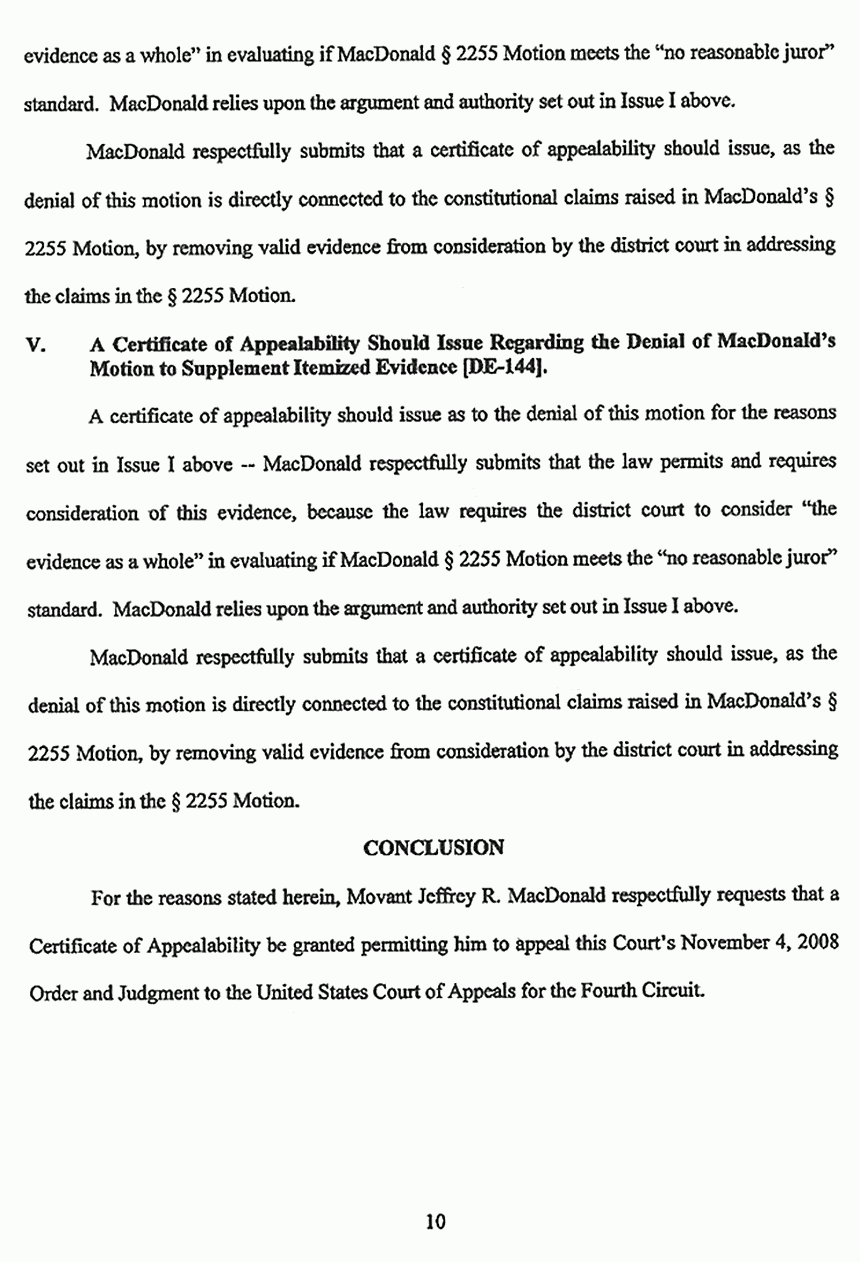 evidence as a whole" in evaluating if MacDonald § 2255 Motion meets the "no reasonable juror" standard. MacDonald relies upon the argument and authority set out in Issue I above.

MacDonald respectfully submits that a certificate of appealability should issue, as the denial of this motion is directly connected to the constitutional claims raised in MacDonald's § 2255 Motion, by removing valid evidence from consideration by the district court in addressing the claims in the § 2255 Motion.

V. A Certificate of Appealability Should Issue Regarding the Denial of MacDonald's Motion to Supplement Itemized Evidence [DE-144].

A certificate of appealability should issue as to the denial of this motion for the reasons set out in Issue I above -- MacDonald respectfully submits that the law permits and requires consideration of this evidence, because the law requires the district court to consider "the evidence as a whole" in evaluating if MacDonald § 2255 Motion meets the "no reasonable juror" standard. MacDonald relies upon the argument and authority set out in Issue I above.

MacDonald respectfully submits that a certificate of appealability should issue, as the denial of this motion is directly connected to the constitutional claims raised in MacDonald's § 2255 Motion, by removing valid evidence from consideration by the district court in addressing the claims in the § 2255 Motion.

CONCLUSION

For the reasons stated herein, Movant Jeffrey R. MacDonald respectfully requests that a Certificate of Appealability be granted permitting him to appeal this Court's November 4, 2008 Order and Judgment to the United States Court of Appeals for the Fourth Circuit.

10